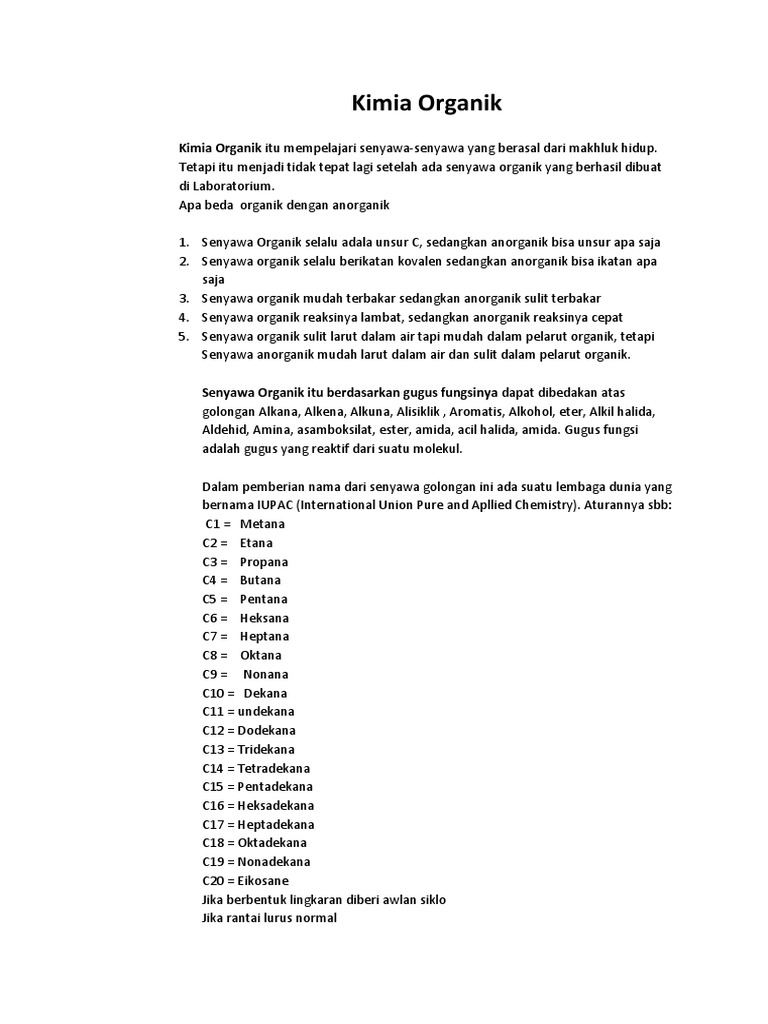 Kimia Organik

Kimia Organik itu mempelajari senyawa-senyawa yang berasal dari makhluk hidup. Tetapi itu menjadi tidak tepat lagi setelah ada senyawa organik yang berhasil dibuat di Laboratorium.
Apa beda organik dengan anorganik

1. Senyawa Organik selalu adala unsur C, sedangkan anorganik bisa unsur apa saja
2. Senyawa organik selalu berikatan kovalen sedangkan anorganik bisa ikatan apa saja
3. Senyawa organik mudah terbakar sedangkan anorganik sulit terbakar
4. Senyawa organik reaksinya lambat, sedangkan anorganik reaksinya cepat
5. Senyawa organik sulit larut dalam air tapi mudah dalam pelarut organik, tetapi Senyawa anorganik mudah larut dalam air dan sulit dalam pelarut organik.

Senyawa Organik itu berdasarkan gugus fungsinya dapat dibedakan atas golongan Alkana, Alkena, Alkuna, Alisiklik , Aromatis, Alkohol, eter, Alkil halida, Aldehid, Amina, asamboksilat, ester, amida, acil halida, amida. Gugus fungsi adalah gugus yang reaktif dari suatu molekul.

Dalam pemberian nama dari senyawa golongan ini ada suatu lembaga dunia yang bernama IUPAC (International Union Pure and Apllied Chemistry). Aturannya sbb:
C1 = Metana
C2 = Etana
C3 = Propana
C4 = Butana
C5 = Pentana
C6 = Heksana
C7 = Heptana
C8 = Oktana
C9 = Nonana
C10 = Dekana
C11 = undekana
C12 = Dodekana
C13 = Tridekana
C14 = Tetradekana
C15 = Pentadekana
C16 = Heksadekana
C17 = Heptadekana
C18 = Oktadekana
C19 = Nonadekana
C20 = Eikosane
Jika berbentuk lingkaran diberi awlan siklo
Jika rantai lurus normal